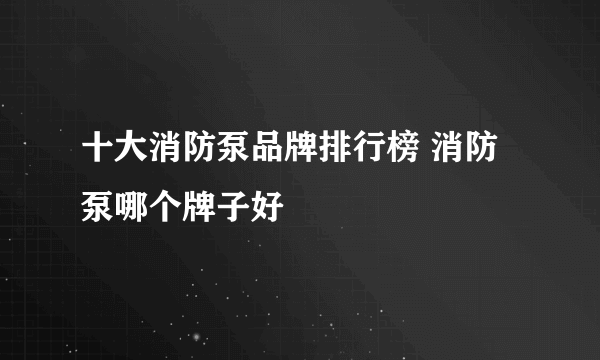 十大消防泵品牌排行榜 消防泵哪个牌子好